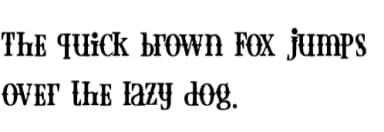 The quick brown fox jumps over the lazy dog.